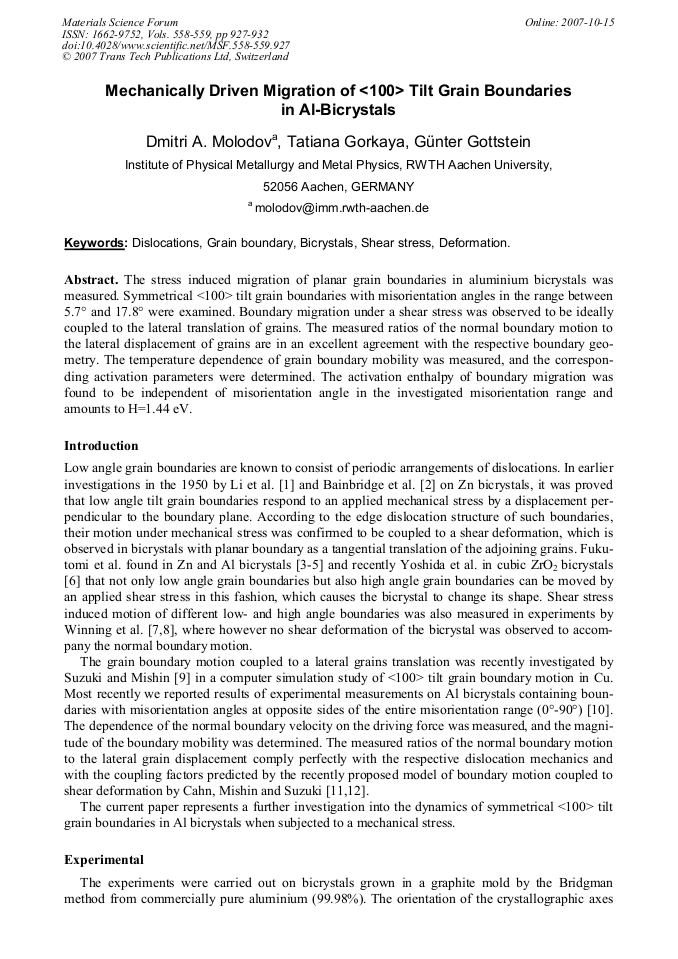 Materials Science Forum
ISSN: 1662-9752, Vols. 558-559, pp 927-932
doi:10.4028/www.scientific.net/MSF.558-559.927
© 2007 Trans Tech Publications Ltd, Switzerland

Online: 2007-10-15

Mechanically Driven Migration of <100> Tilt Grain Boundaries in Al-Bicrystals

Dmitri A. Molodov$^{a}$, Tatiana Gorkaya, Günter Gottstein

Institute of Physical Metallurgy and Metal Physics, RWTH Aachen University,

52056 Aachen, GERMANY

$^{a}$ molodov@imm.rwth-aachen.de

Keywords: Dislocations, Grain boundary, Bicrystals, Shear stress, Deformation.

Abstract. The stress induced migration of planar grain boundaries in aluminium bicrystals was measured. Symmetrical <100> tilt grain boundaries with misorientation angles in the range between 5.7° and 17.8° were examined. Boundary migration under a shear stress was observed to be ideally coupled to the lateral translation of grains. The measured ratios of the normal boundary motion to the lateral displacement of grains are in an excellent agreement with the respective boundary geometry. The temperature dependence of grain boundary mobility was measured, and the corresponding activation parameters were determined. The activation enthalpy of boundary migration was found to be independent of misorientation angle in the investigated misorientation range and amounts to H=1.44 eV.

Introduction

Low angle grain boundaries are known to consist of periodic arrangements of dislocations. In earlier investigations in the 1950 by Li et al. [1] and Bainbridge et al. [2] on Zn bicrystals, it was proved that low angle tilt grain boundaries respond to an applied mechanical stress by a displacement perpendicular to the boundary plane. According to the edge dislocation structure of such boundaries, their motion under mechanical stress was confirmed to be coupled to a shear deformation, which is observed in bicrystals with planar boundary as a tangential translation of the adjoining grains. Fukutomi et al. found in Zn and Al bicrystals [3-5] and recently Yoshida et al. in cubic $ZrO_2$ bicrystals [6] that not only low angle grain boundaries but also high angle grain boundaries can be moved by an applied shear stress in this fashion, which causes the bicrystal to change its shape. Shear stress induced motion of different low- and high angle boundaries was also measured in experiments by Winning et al. [7,8], where however no shear deformation of the bicrystal was observed to accompany the normal boundary motion.

The grain boundary motion coupled to a lateral grains translation was recently investigated by Suzuki and Mishin [9] in a computer simulation study of <100> tilt grain boundary motion in Cu. Most recently we reported results of experimental measurements on Al bicrystals containing boundaries with misorientation angles at opposite sides of the entire misorientation range (0°-90°) [10]. The dependence of the normal boundary velocity on the driving force was measured, and the magnitude of the boundary mobility was determined. The measured ratios of the normal boundary motion to the lateral grain displacement comply perfectly with the respective dislocation mechanics and with the coupling factors predicted by the recently proposed model of boundary motion coupled to shear deformation by Cahn, Mishin and Suzuki [11,12].

The current paper represents a further investigation into the dynamics of symmetrical <100> tilt grain boundaries in Al bicrystals when subjected to a mechanical stress.

Experimental

The experiments were carried out on bicrystals grown in a graphite mold by the Bridgman method from commercially pure aluminium (99.98%). The orientation of the crystallographic axes